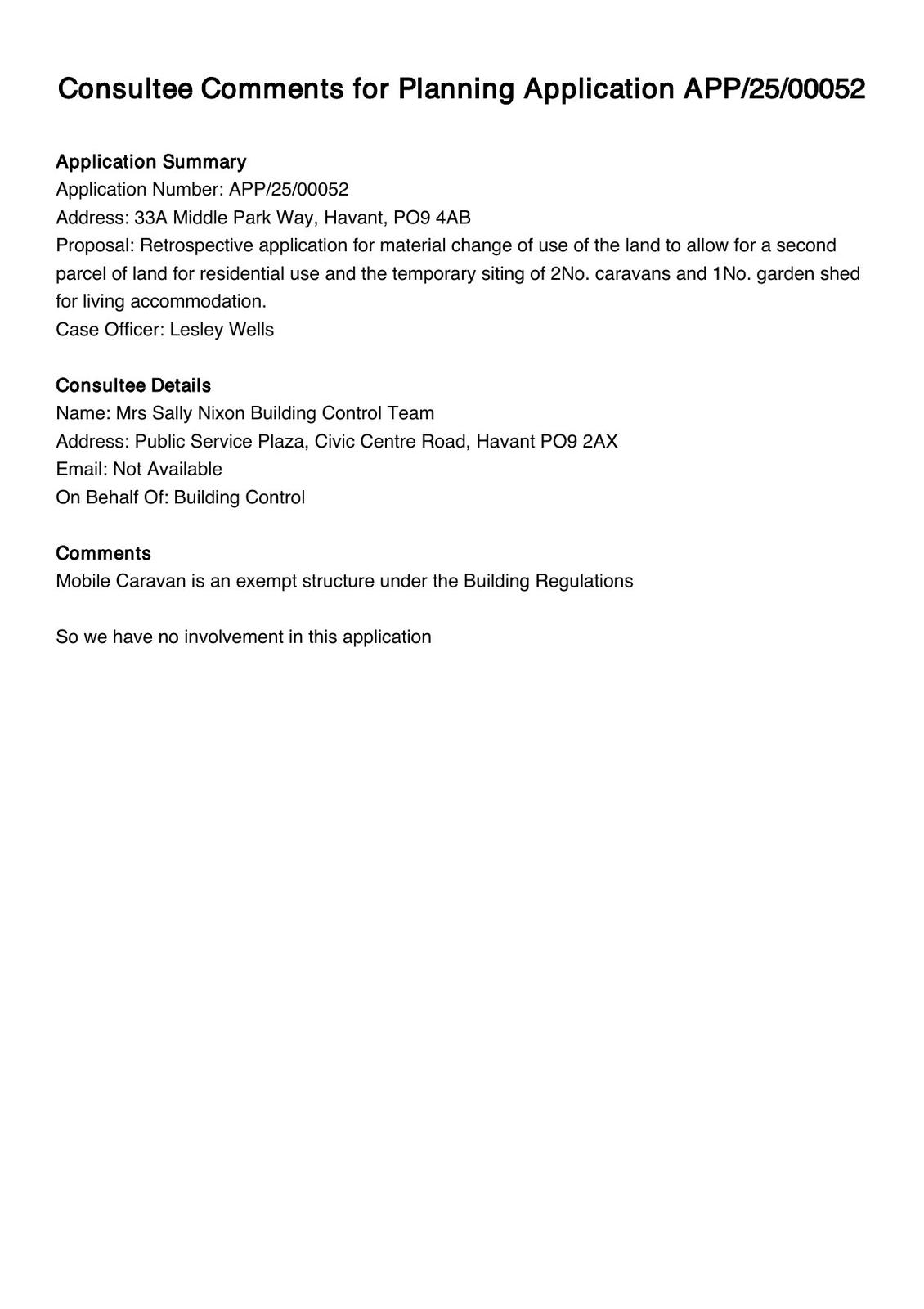 Consultee Comments for Planning Application APP/25/00052

Application Summary
Application Number: APP/25/00052
Address: 33A Middle Park Way, Havant, PO9 4AB
Proposal: Retrospective application for material change of use of the land to allow for a second parcel of land for residential use and the temporary siting of 2No. caravans and 1No. garden shed for living accommodation.
Case Officer: Lesley Wells

Consultee Details
Name: Mrs Sally Nixon Building Control Team
Address: Public Service Plaza, Civic Centre Road, Havant PO9 2AX
Email: Not Available
On Behalf Of: Building Control

Comments
Mobile Caravan is an exempt structure under the Building Regulations

So we have no involvement in this application